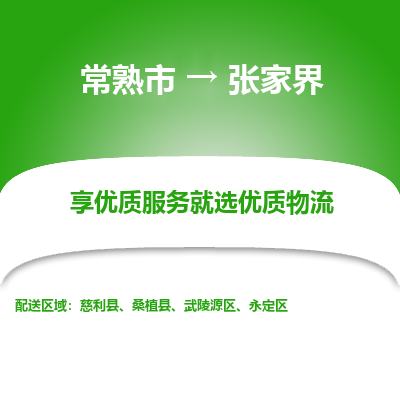 常熟市 → 张家界

享优质服务就选优质物流

配送区域：慈利县、桑植县、武陵源区、永定区